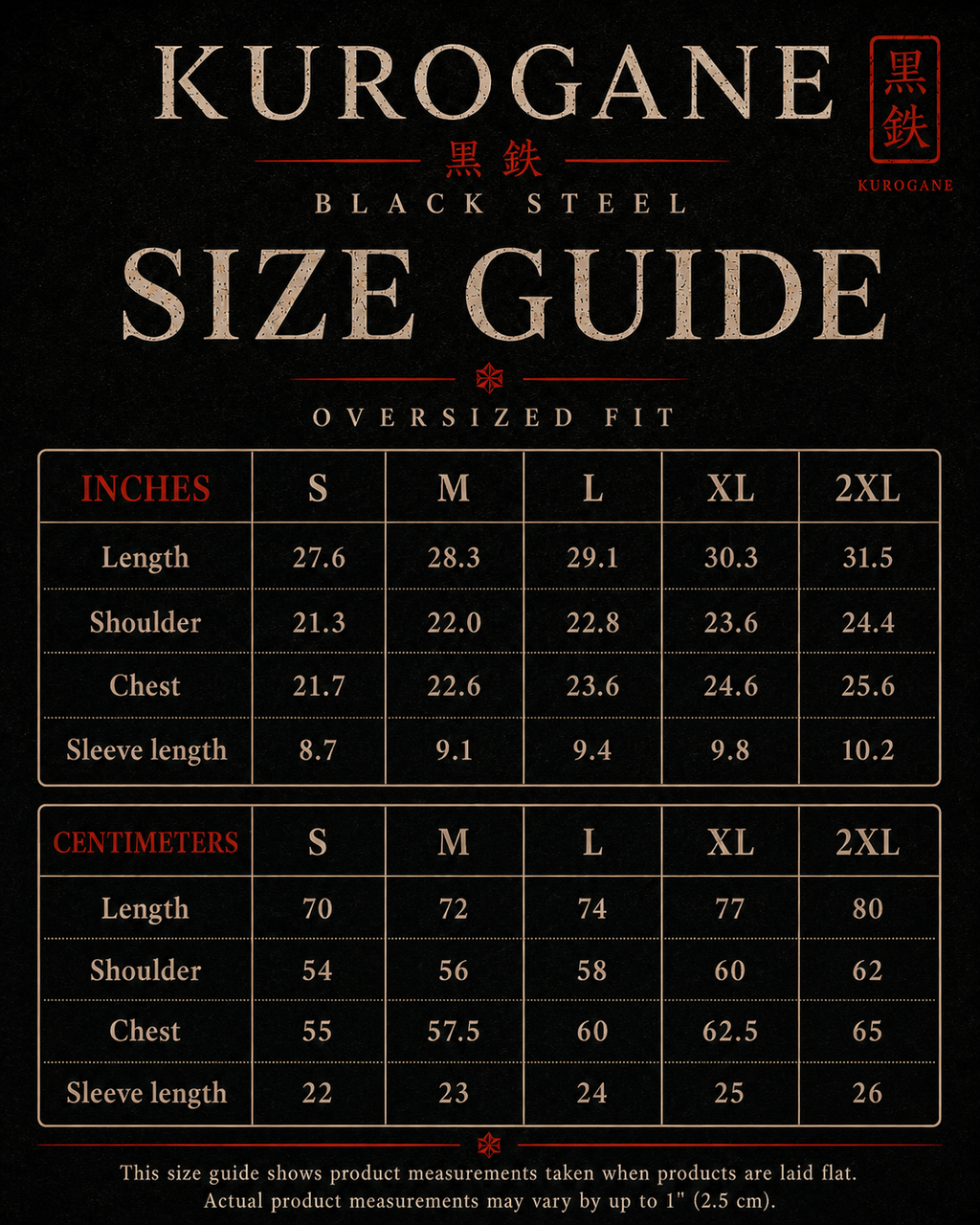 KUROGANE

黒鉄

KUROGANE

黒鉄

BLACK STEEL

SIZE GUIDE

OVERSIZED FIT

| INCHES | S | M | L | XL | 2XL |
|---|---|---|---|---|---|
| Length | 27.6 | 28.3 | 29.1 | 30.3 | 31.5 |
| Shoulder | 21.3 | 22.0 | 22.8 | 23.6 | 24.4 |
| Chest | 21.7 | 22.6 | 23.6 | 24.6 | 25.6 |
| Sleeve length | 8.7 | 9.1 | 9.4 | 9.8 | 10.2 |

| CENTIMETERS | S | M | L | XL | 2XL |
|---|---|---|---|---|---|
| Length | 70 | 72 | 74 | 77 | 80 |
| Shoulder | 54 | 56 | 58 | 60 | 62 |
| Chest | 55 | 57.5 | 60 | 62.5 | 65 |
| Sleeve length | 22 | 23 | 24 | 25 | 26 |

This size guide shows product measurements taken when products are laid flat. Actual product measurements may vary by up to 1" (2.5 cm).